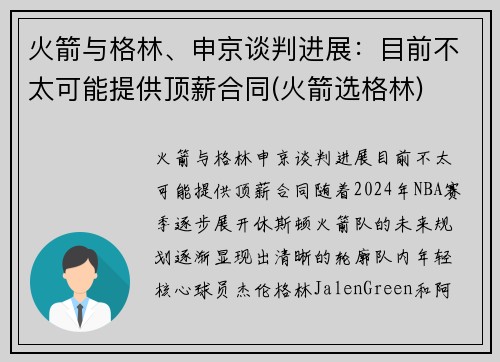 火箭与格林、申京谈判进展：目前不太可能提供顶薪合同(火箭选格林)

火箭与格林申京谈判进展目前不太可能提供顶薪合同随着2024年NBA赛季逐步展开休斯顿火箭队的未来规划逐渐显现出清晰的轮廓队内年轻核心球员杰伦格林JalenGreen和阿